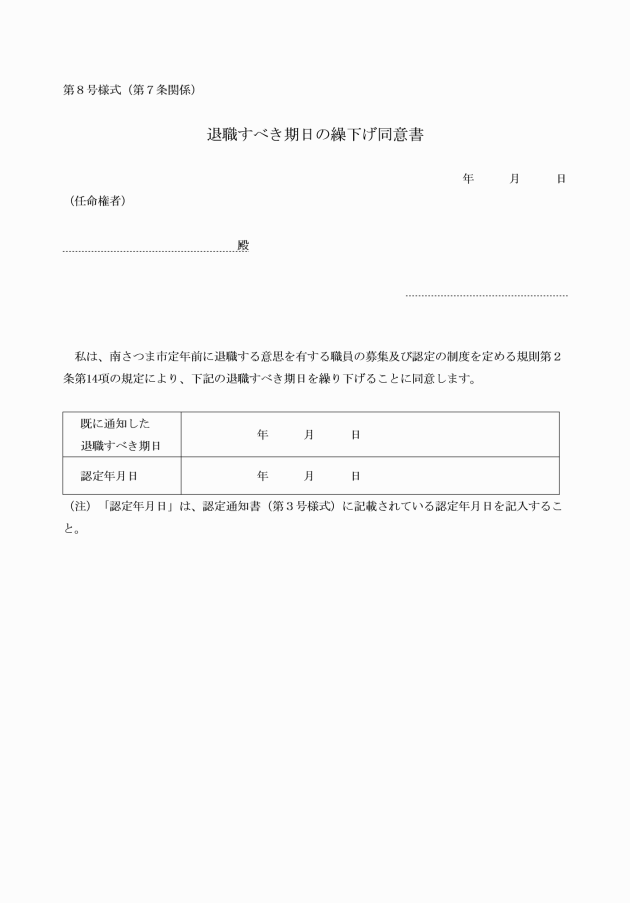 第８号様式（第７条関係）

退職すべき期日の繰下げ同意書

年　　月　　日

（任命権者）

殿

私は、南さつま市定年前に退職する意思を有する職員の募集及び認定の制度を定める規則第２条第14項の規定により、下記の退職すべき期日を繰り下げることに同意します。

| 既に通知した退職すべき期日 | 年　　月　　日 |
|---|---|
| 認定年月日 | 年　　月　　日 |

（注）「認定年月日」は、認定通知書（第３号様式）に記載されている認定年月日を記入すること。